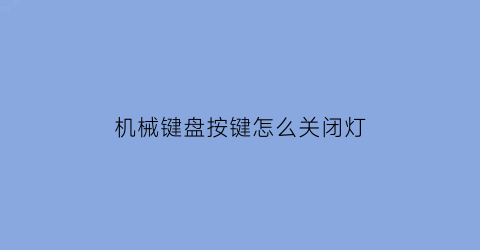 机械键盘按键怎么关闭灯